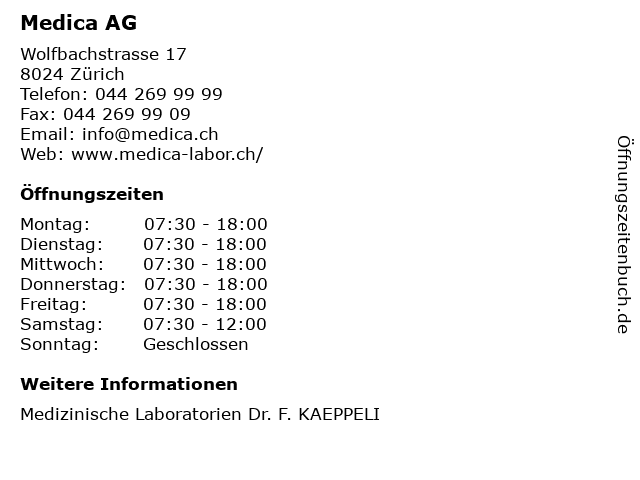 Medica AG

Wolfbachstrasse 17
8024 Zürich
Telefon: 044 269 99 99
Fax: 044 269 99 09
Email: info@medica.ch
Web: www.medica-labor.ch/

Öffnungszeiten

| | |
|---|---|
| Montag: | 07:30 - 18:00 |
| Dienstag: | 07:30 - 18:00 |
| Mittwoch: | 07:30 - 18:00 |
| Donnerstag: | 07:30 - 18:00 |
| Freitag: | 07:30 - 18:00 |
| Samstag: | 07:30 - 12:00 |
| Sonntag: | Geschlossen |

Weitere Informationen

Medizinische Laboratorien Dr. F. KAEPPELI

Öffnungszeitenbuch.de